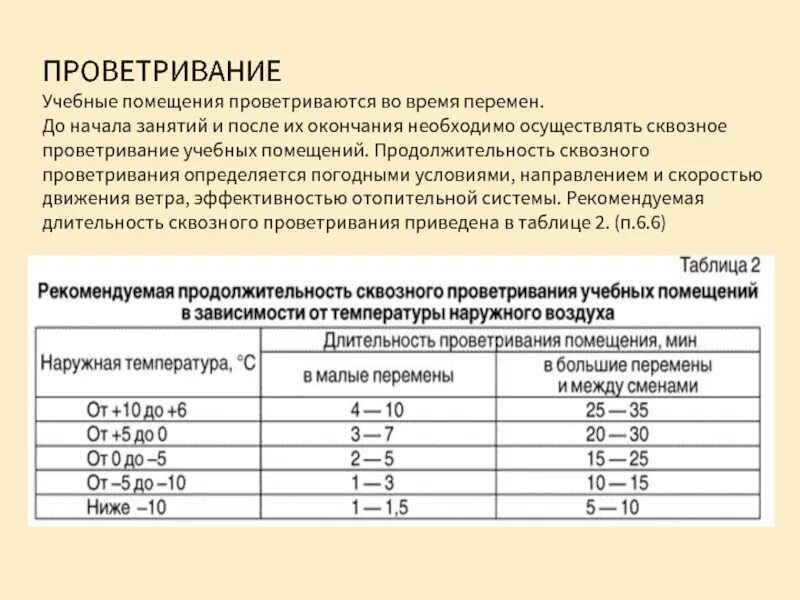 ПРОВЕТРИВАНИЕ

Учебные помещения проветриваются во время перемен.
До начала занятий и после их окончания необходимо осуществлять сквозное проветривание учебных помещений. Продолжительность сквозного проветривания определяется погодными условиями, направлением и скоростью движения ветра, эффективностью отопительной системы. Рекомендуемая длительность сквозного проветривания приведена в таблице 2. (п.6.6)

Таблица 2

Рекомендуемая продолжительность сквозного проветривания учебных помещений в зависимости от температуры наружного воздуха

| Наружная температура, °С | Длительность проветривания помещения, мин | |
|---|---|---|
| | в малые перемены | в большие перемены и между сменами |
| От +10 до +6 | 4 — 10 | 25 — 35 |
| От +5 до 0 | 3 — 7 | 20 — 30 |
| От 0 до –5 | 2 — 5 | 15 — 25 |
| От –5 до –10 | 1 — 3 | 10 — 15 |
| Ниже –10 | 1 — 1,5 | 5 — 10 |